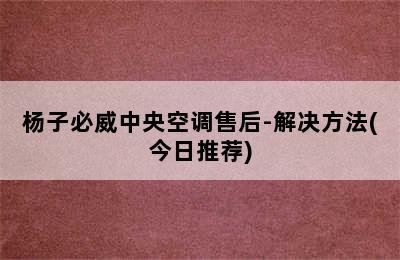 杨子必威中央空调售后-解决方法(今日推荐)